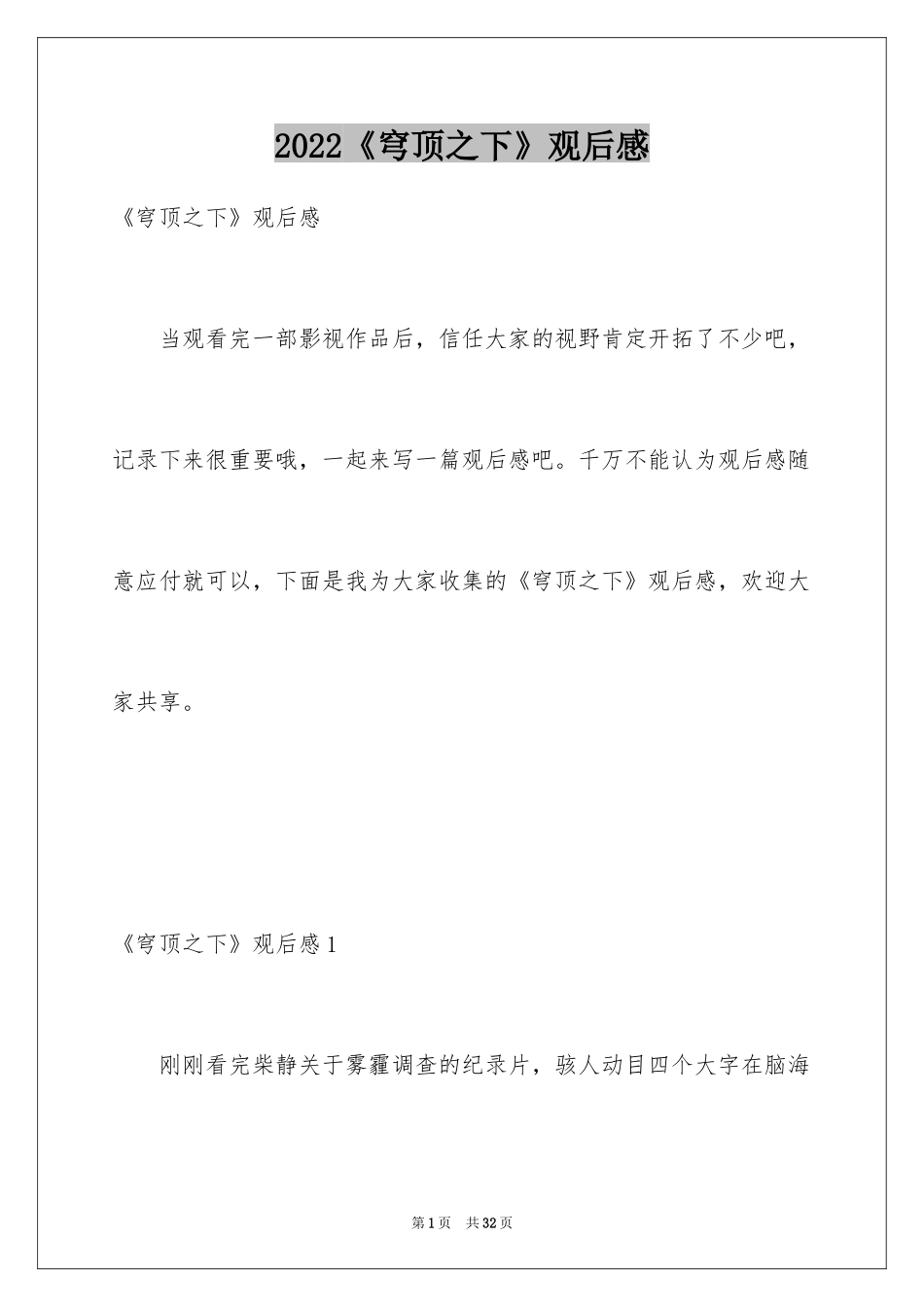 2022《穹顶之下》观后感

《穹顶之下》观后感

当观看完一部影视作品后，信任大家的视野肯定开拓了不少吧，记录下来很重要哦，一起来写一篇观后感吧。千万不能认为观后感随意应付就可以，下面是我为大家收集的《穹顶之下》观后感，欢迎大家共享。

《穹顶之下》观后感1

刚刚看完柴静关于雾霾调查的纪录片，骇人动目四个大字在脑海

第1页 共32页